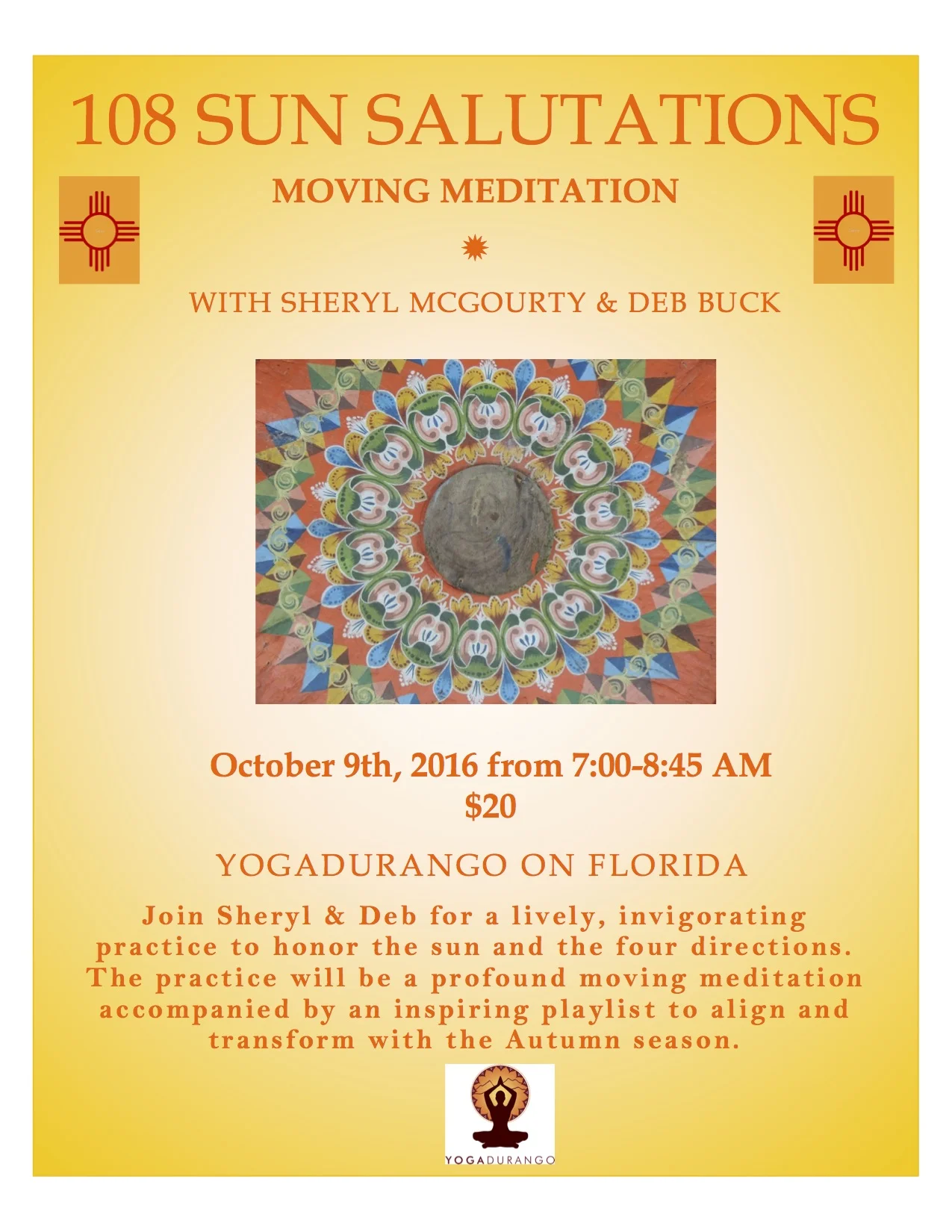 108 SUN SALUTATIONS

MOVING MEDITATION

WITH SHERYL MCGOURTY & DEB BUCK

October 9th, 2016 from 7:00-8:45 AM
$20

YOGADURANGO ON FLORIDA

Join Sheryl & Deb for a lively, invigorating practice to honor the sun and the four directions. The practice will be a profound moving meditation accompanied by an inspiring playlist to align and transform with the Autumn season.

YOGADURANGO